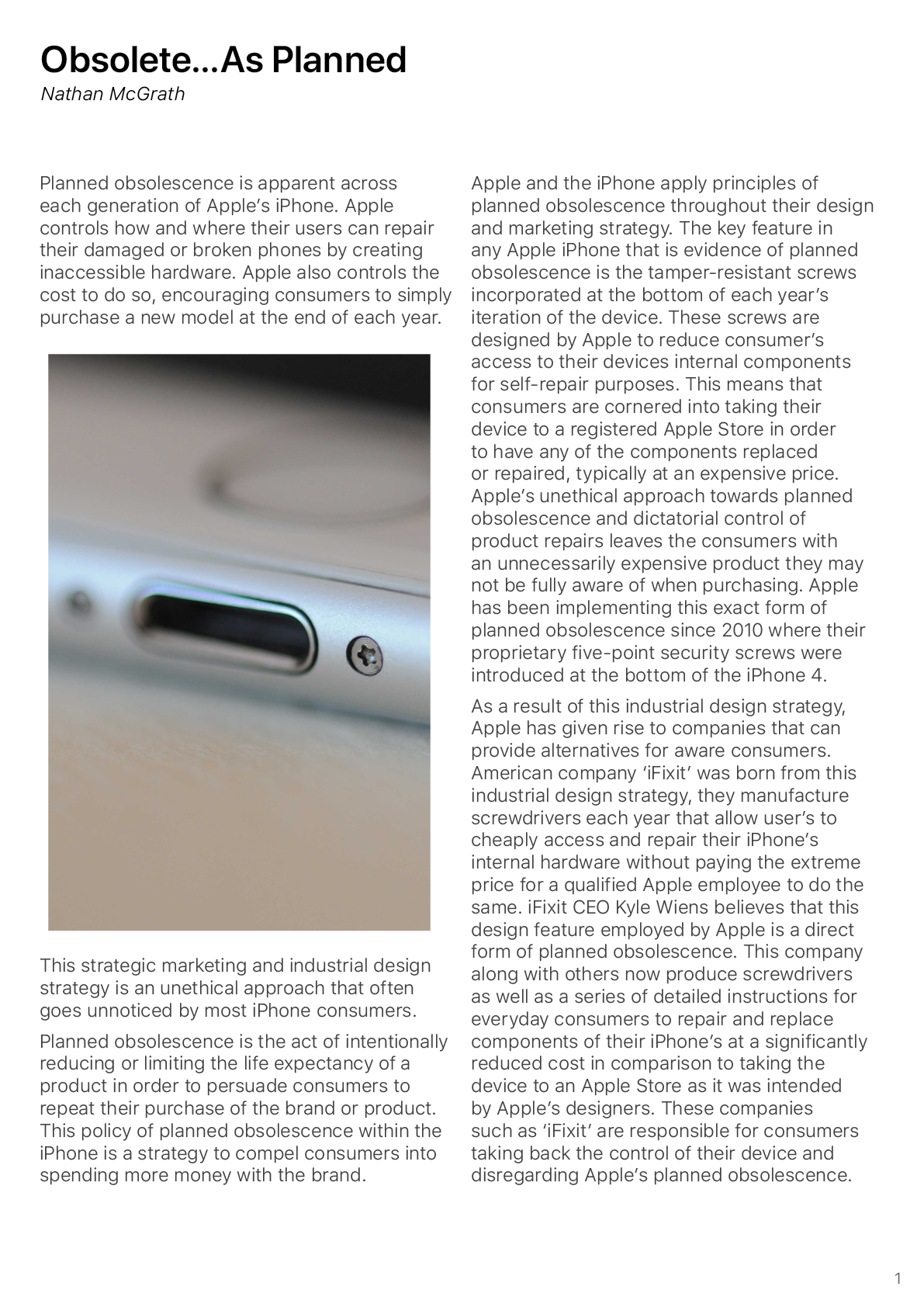 Obsolete...As Planned
Nathan McGrath

Planned obsolescence is apparent across each generation of Apple's iPhone. Apple controls how and where their users can repair their damaged or broken phones by creating inaccessible hardware. Apple also controls the cost to do so, encouraging consumers to simply purchase a new model at the end of each year.

This strategic marketing and industrial design strategy is an unethical approach that often goes unnoticed by most iPhone consumers.

Planned obsolescence is the act of intentionally reducing or limiting the life expectancy of a product in order to persuade consumers to repeat their purchase of the brand or product. This policy of planned obsolescence within the iPhone is a strategy to compel consumers into spending more money with the brand.

Apple and the iPhone apply principles of planned obsolescence throughout their design and marketing strategy. The key feature in any Apple iPhone that is evidence of planned obsolescence is the tamper-resistant screws incorporated at the bottom of each year's iteration of the device. These screws are designed by Apple to reduce consumer's access to their devices internal components for self-repair purposes. This means that consumers are cornered into taking their device to a registered Apple Store in order to have any of the components replaced or repaired, typically at an expensive price. Apple's unethical approach towards planned obsolescence and dictatorial control of product repairs leaves the consumers with an unnecessarily expensive product they may not be fully aware of when purchasing. Apple has been implementing this exact form of planned obsolescence since 2010 where their proprietary five-point security screws were introduced at the bottom of the iPhone 4.

As a result of this industrial design strategy, Apple has given rise to companies that can provide alternatives for aware consumers. American company 'iFixit' was born from this industrial design strategy, they manufacture screwdrivers each year that allow user's to cheaply access and repair their iPhone's internal hardware without paying the extreme price for a qualified Apple employee to do the same. iFixit CEO Kyle Wiens believes that this design feature employed by Apple is a direct form of planned obsolescence. This company along with others now produce screwdrivers as well as a series of detailed instructions for everyday consumers to repair and replace components of their iPhone's at a significantly reduced cost in comparison to taking the device to an Apple Store as it was intended by Apple's designers. These companies such as 'iFixit' are responsible for consumers taking back the control of their device and disregarding Apple's planned obsolescence.

1